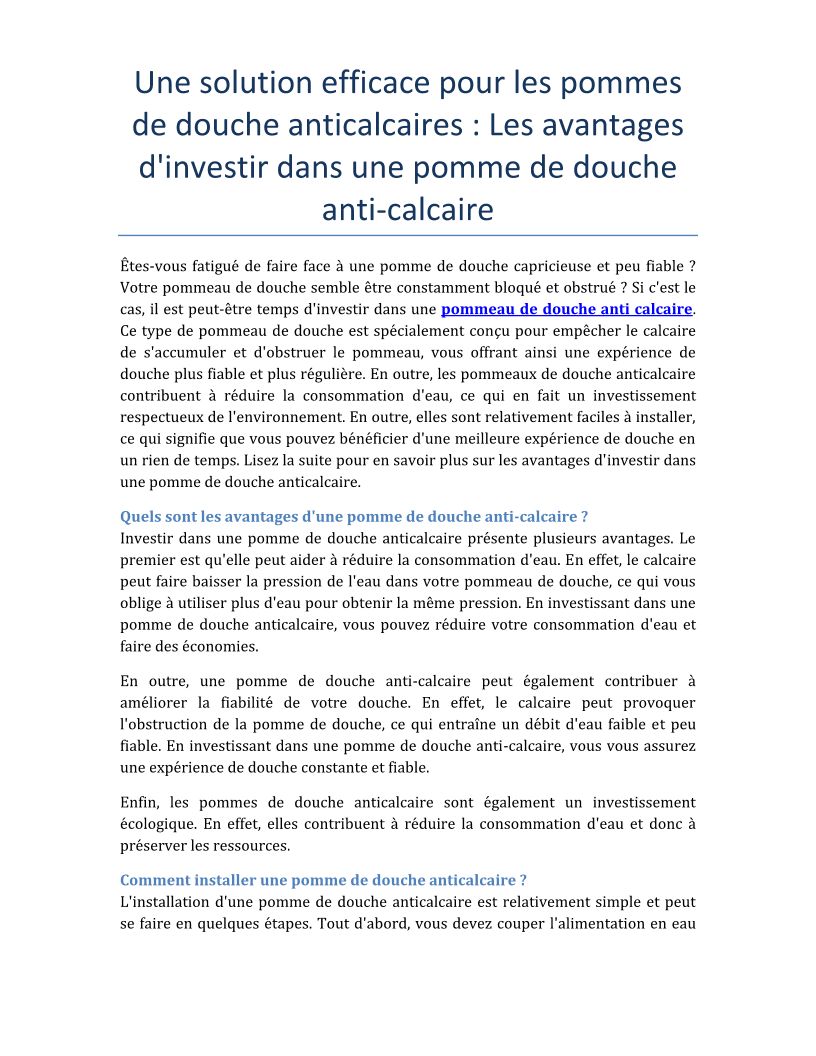 Une solution efficace pour les pommes de douche anticalcaires : Les avantages d'investir dans une pomme de douche anti-calcaire

Êtes-vous fatigué de faire face à une pomme de douche capricieuse et peu fiable ? Votre pommeau de douche semble être constamment bloqué et obstrué ? Si c'est le cas, il est peut-être temps d'investir dans une pommeau de douche anti calcaire. Ce type de pommeau de douche est spécialement conçu pour empêcher le calcaire de s'accumuler et d'obstruer le pommeau, vous offrant ainsi une expérience de douche plus fiable et plus régulière. En outre, les pommeaux de douche anticalcaire contribuent à réduire la consommation d'eau, ce qui en fait un investissement respectueux de l'environnement. En outre, elles sont relativement faciles à installer, ce qui signifie que vous pouvez bénéficier d'une meilleure expérience de douche en un rien de temps. Lisez la suite pour en savoir plus sur les avantages d'investir dans une pomme de douche anticalcaire.

Quels sont les avantages d'une pomme de douche anti-calcaire ?
Investir dans une pomme de douche anticalcaire présente plusieurs avantages. Le premier est qu'elle peut aider à réduire la consommation d'eau. En effet, le calcaire peut faire baisser la pression de l'eau dans votre pommeau de douche, ce qui vous oblige à utiliser plus d'eau pour obtenir la même pression. En investissant dans une pomme de douche anticalcaire, vous pouvez réduire votre consommation d'eau et faire des économies.

En outre, une pomme de douche anti-calcaire peut également contribuer à améliorer la fiabilité de votre douche. En effet, le calcaire peut provoquer l'obstruction de la pomme de douche, ce qui entraîne un débit d'eau faible et peu fiable. En investissant dans une pomme de douche anti-calcaire, vous vous assurez une expérience de douche constante et fiable.

Enfin, les pommes de douche anticalcaire sont également un investissement écologique. En effet, elles contribuent à réduire la consommation d'eau et donc à préserver les ressources.

Comment installer une pomme de douche anticalcaire ?
L'installation d'une pomme de douche anticalcaire est relativement simple et peut se faire en quelques étapes. Tout d'abord, vous devez couper l'alimentation en eau